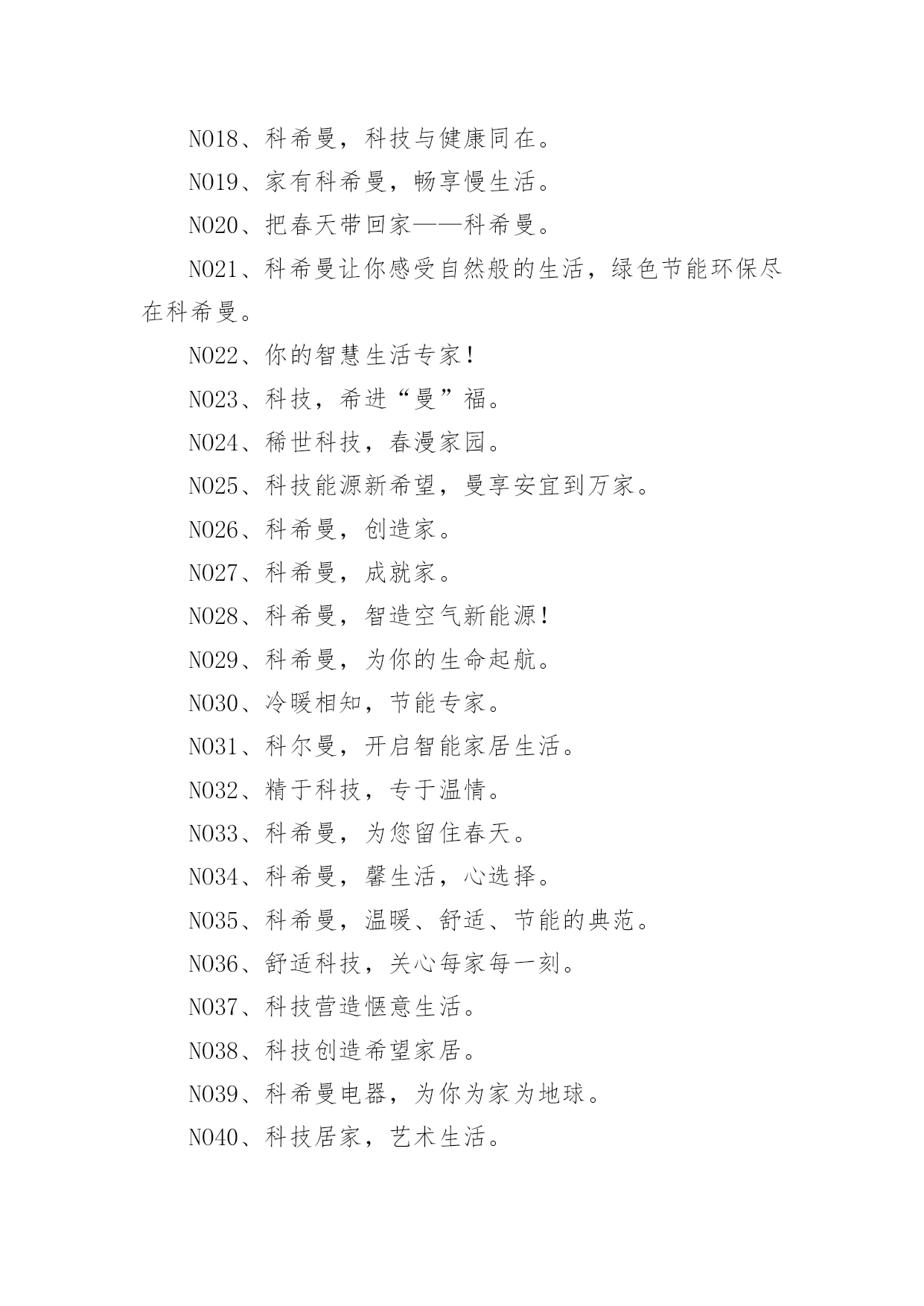 NO18、科希曼，科技与健康同在。

NO19、家有科希曼，畅享慢生活。

NO20、把春天带回家——科希曼。

NO21、科希曼让你感受自然般的生活，绿色节能环保尽在科希曼。

NO22、你的智慧生活专家！

NO23、科技，希进“曼”福。

NO24、稀世科技，春漫家园。

NO25、科技能源新希望，曼享安宜到万家。

NO26、科希曼，创造家。

NO27、科希曼，成就家。

NO28、科希曼，智造空气新能源！

NO29、科希曼，为你的生命起航。

NO30、冷暖相知，节能专家。

NO31、科尔曼，开启智能家居生活。

NO32、精于科技，专于温情。

NO33、科希曼，为您留住春天。

NO34、科希曼，馨生活，心选择。

NO35、科希曼，温暖、舒适、节能的典范。

NO36、舒适科技，关心每家每一刻。

NO37、科技营造惬意生活。

NO38、科技创造希望家居。

NO39、科希曼电器，为你为家为地球。

NO40、科技居家，艺术生活。